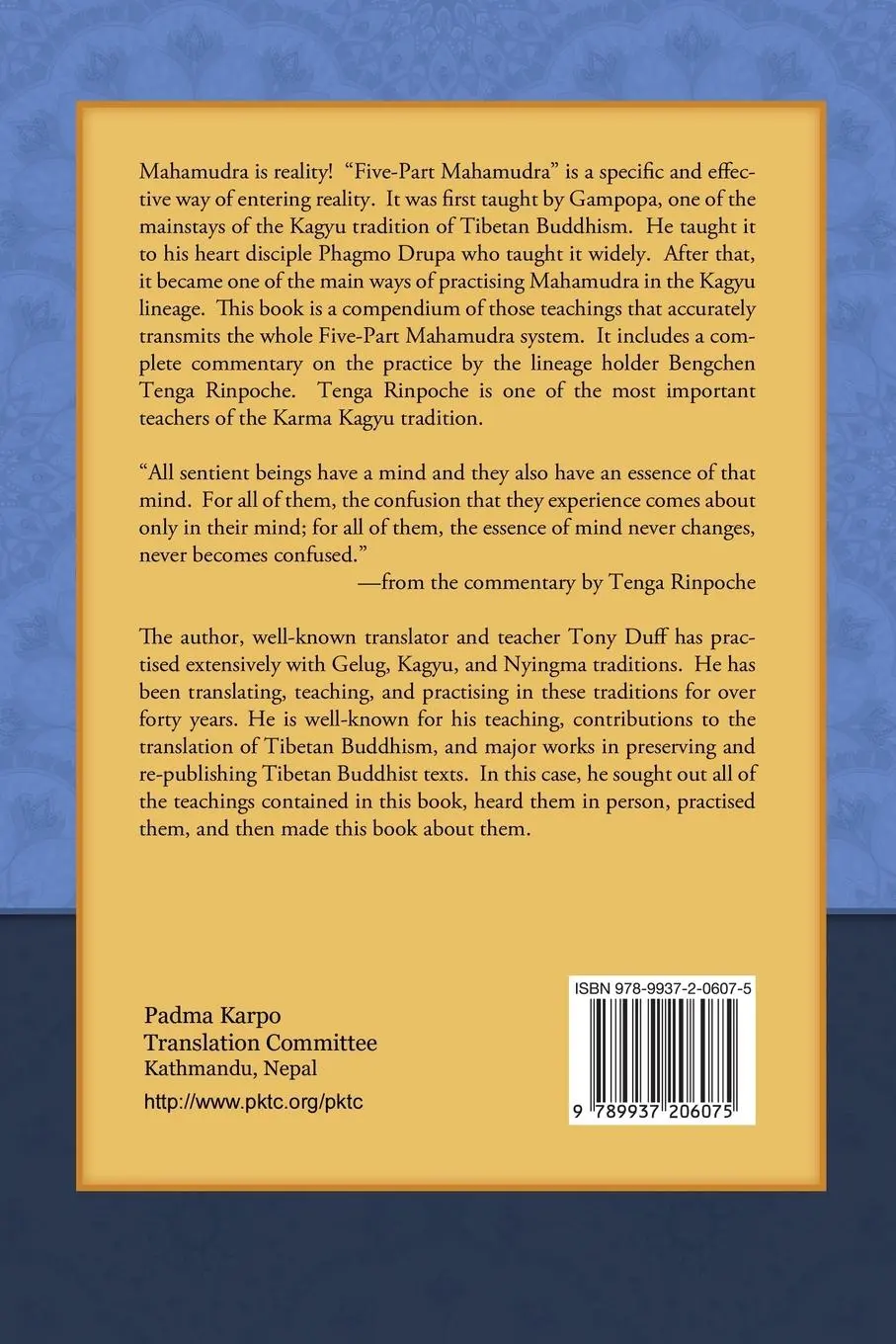 Mahamudra is reality! "Five-Part Mahamudra" is a specific and effective way of entering reality. It was first taught by Gampopa, one of the mainstays of the Kagyu tradition of Tibetan Buddhism. He taught it to his heart disciple Phagmo Drupa who taught it widely. After that, it became one of the main ways of practising Mahamudra in the Kagyu lineage. This book is a compendium of those teachings that accurately transmits the whole Five-Part Mahamudra system. It includes a complete commentary on the practice by the lineage holder Bengchen Tenga Rinpoche. Tenga Rinpoche is one of the most important teachers of the Karma Kagyu tradition.

"All sentient beings have a mind and they also have an essence of that mind. For all of them, the confusion that they experience comes about only in their mind; for all of them, the essence of mind never changes, never becomes confused."
—from the commentary by Tenga Rinpoche

The author, well-known translator and teacher Tony Duff has practised extensively with Gelug, Kagyu, and Nyingma traditions. He has been translating, teaching, and practising in these traditions for over forty years. He is well-known for his teaching, contributions to the translation of Tibetan Buddhism, and major works in preserving and re-publishing Tibetan Buddhist texts. In this case, he sought out all of the teachings contained in this book, heard them in person, practised them, and then made this book about them.

Padma Karpo
Translation Committee
Kathmandu, Nepal
http://www.pktc.org/pktc

ISBN 978-9937-2-0607-5
9 789937 206075